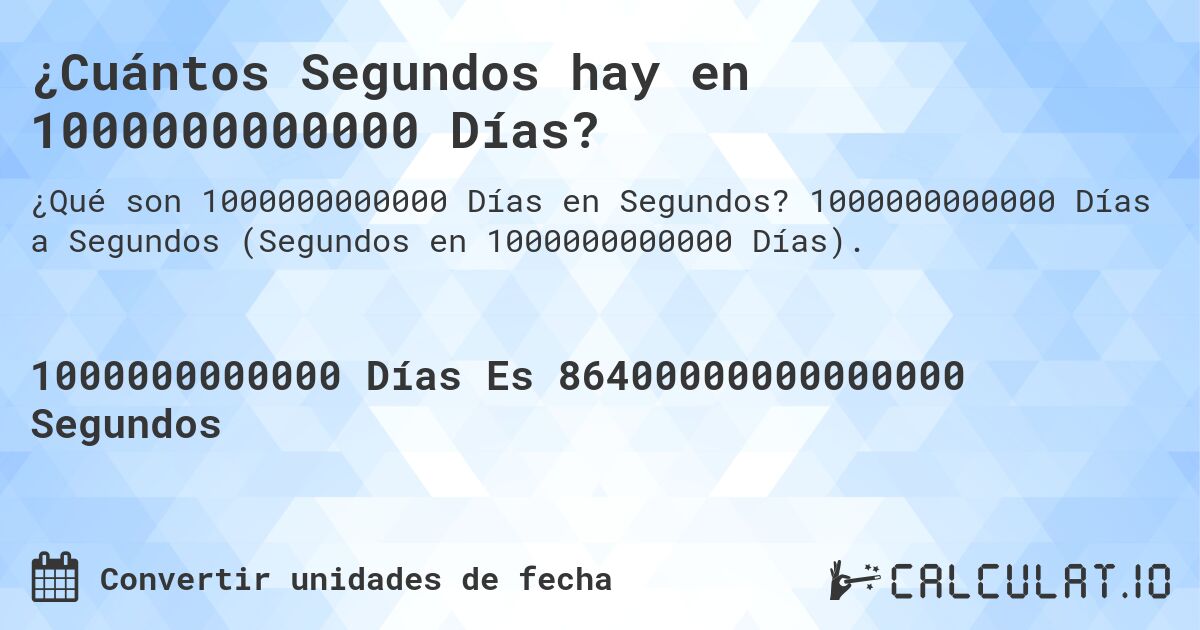 ¿Cuántos Segundos hay en 1000000000000 Días?

¿Qué son 1000000000000 Días en Segundos? 1000000000000 Días a Segundos (Segundos en 1000000000000 Días).

1000000000000 Días Es 86400000000000000 Segundos

Convertir unidades de fecha

CALCULAT.IO